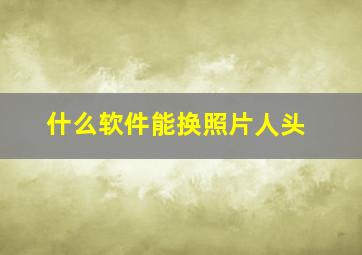 什么软件能换照片人头